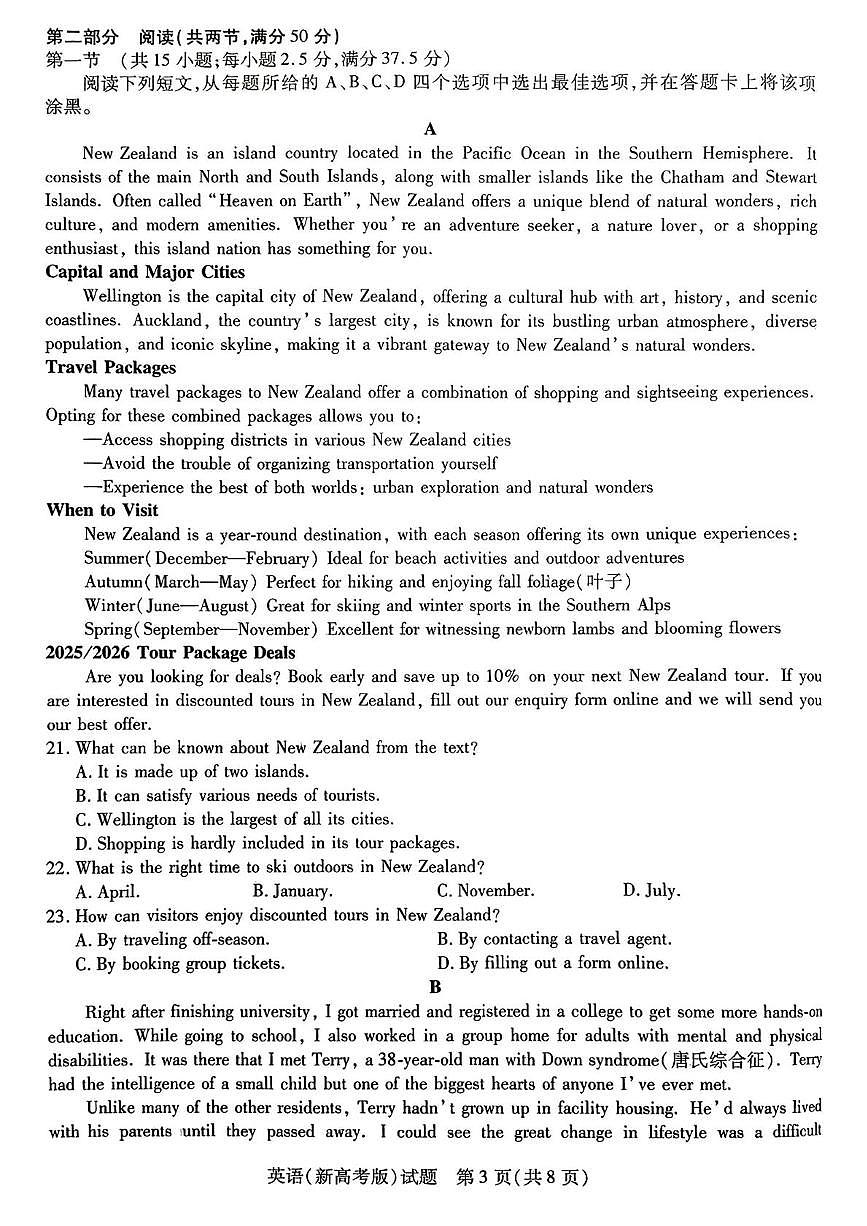 第二部分 阅读(共两节,满分50分)
第一节 (共15小题;每小题2.5分,满分37.5分)

阅读下列短文,从每题所给的A、B、C、D四个选项中选出最佳选项,并在答题卡上将该项涂黑。

A

New Zealand is an island country located in the Pacific Ocean in the Southern Hemisphere. It consists of the main North and South Islands, along with smaller islands like the Chatham and Stewart Islands. Often called "Heaven on Earth", New Zealand offers a unique blend of natural wonders, rich culture, and modern amenities. Whether you're an adventure seeker, a nature lover, or a shopping enthusiast, this island nation has something for you.

Capital and Major Cities

Wellington is the capital city of New Zealand, offering a cultural hub with art, history, and scenic coastlines. Auckland, the country's largest city, is known for its bustling urban atmosphere, diverse population, and iconic skyline, making it a vibrant gateway to New Zealand's natural wonders.

Travel Packages

Many travel packages to New Zealand offer a combination of shopping and sightseeing experiences. Opting for these combined packages allows you to:

—Access shopping districts in various New Zealand cities
—Avoid the trouble of organizing transportation yourself
—Experience the best of both worlds: urban exploration and natural wonders

When to Visit

New Zealand is a year-round destination, with each season offering its own unique experiences:
Summer(December—February) Ideal for beach activities and outdoor adventures
Autumn(March—May) Perfect for hiking and enjoying fall foliage(叶子)
Winter(June—August) Great for skiing and winter sports in the Southern Alps
Spring(September—November) Excellent for witnessing newborn lambs and blooming flowers

2025/2026 Tour Package Deals

Are you looking for deals? Book early and save up to 10% on your next New Zealand tour. If you are interested in discounted tours in New Zealand, fill out our enquiry form online and we will send you our best offer.

21. What can be known about New Zealand from the text?
A. It is made up of two islands.
B. It can satisfy various needs of tourists.
C. Wellington is the largest of all its cities.
D. Shopping is hardly included in its tour packages.
22. What is the right time to ski outdoors in New Zealand?
A. April. B. January. C. November. D. July.
23. How can visitors enjoy discounted tours in New Zealand?
A. By traveling off-season. B. By contacting a travel agent.
C. By booking group tickets. D. By filling out a form online.

B

Right after finishing university, I got married and registered in a college to get some more hands-on education. While going to school, I also worked in a group home for adults with mental and physical disabilities. It was there that I met Terry, a 38-year-old man with Down syndrome(唐氏综合征). Terry had the intelligence of a small child but one of the biggest hearts of anyone I've ever met.

Unlike many of the other residents, Terry hadn't grown up in facility housing. He'd always lived with his parents until they passed away. I could see the great change in lifestyle was a difficult

英语(新高考版)试题 第3页(共8页)